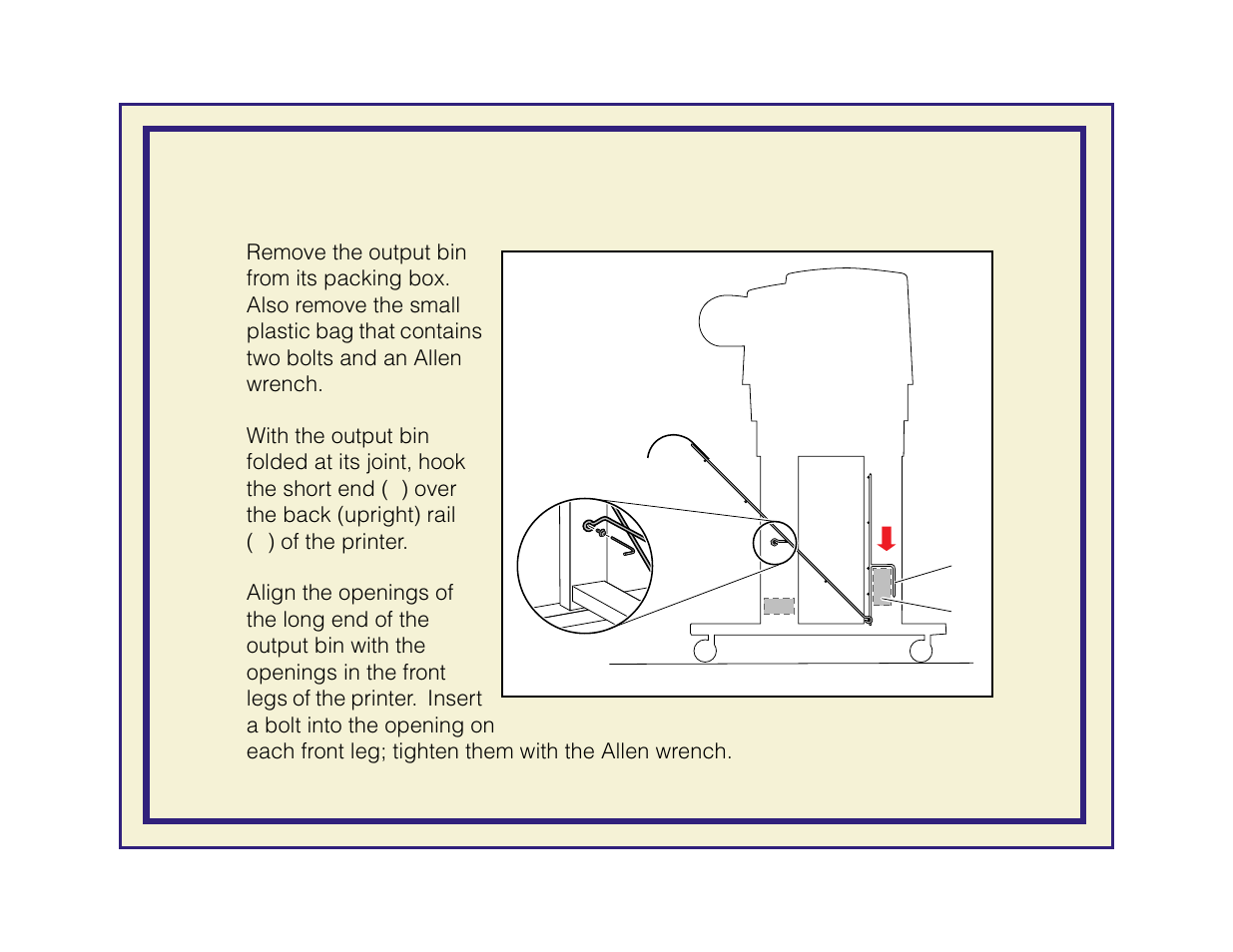 Remove the output bin from its packing box. Also remove the small plastic bag that contains two bolts and an Allen wrench.

With the output bin folded at its joint, hook the short end ( ) over the back (upright) rail ( ) of the printer.

Align the openings of the long end of the output bin with the openings in the front legs of the printer. Insert a bolt into the opening on each front leg; tighten them with the Allen wrench.